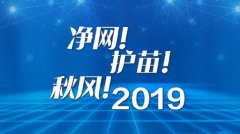 净网！
护苗！
秋风！2019